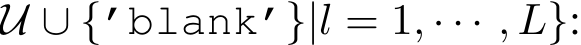 $\mathcal{U} \cup \{\texttt{'blank'}\} | l = 1, \cdots, L\}$: